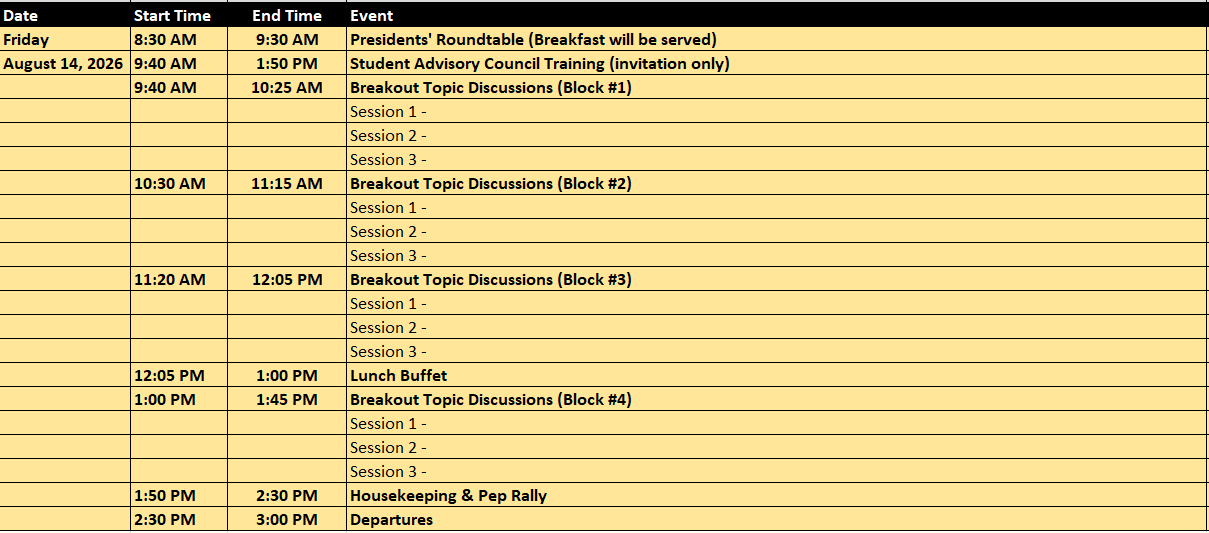 | Date | Start Time | End Time | Event |
|---|---|---|---|
| Friday | 8:30 AM | 9:30 AM | Presidents' Roundtable (Breakfast will be served) |
| August 14, 2026 | 9:40 AM | 1:50 PM | Student Advisory Council Training (invitation only) |
| | 9:40 AM | 10:25 AM | Breakout Topic Discussions (Block #1) |
| | | | Session 1 - |
| | | | Session 2 - |
| | | | Session 3 - |
| | 10:30 AM | 11:15 AM | Breakout Topic Discussions (Block #2) |
| | | | Session 1 - |
| | | | Session 2 - |
| | | | Session 3 - |
| | 11:20 AM | 12:05 PM | Breakout Topic Discussions (Block #3) |
| | | | Session 1 - |
| | | | Session 2 - |
| | | | Session 3 - |
| | 12:05 PM | 1:00 PM | Lunch Buffet |
| | 1:00 PM | 1:45 PM | Breakout Topic Discussions (Block #4) |
| | | | Session 1 - |
| | | | Session 2 - |
| | | | Session 3 - |
| | 1:50 PM | 2:30 PM | Housekeeping & Pep Rally |
| | 2:30 PM | 3:00 PM | Departures |